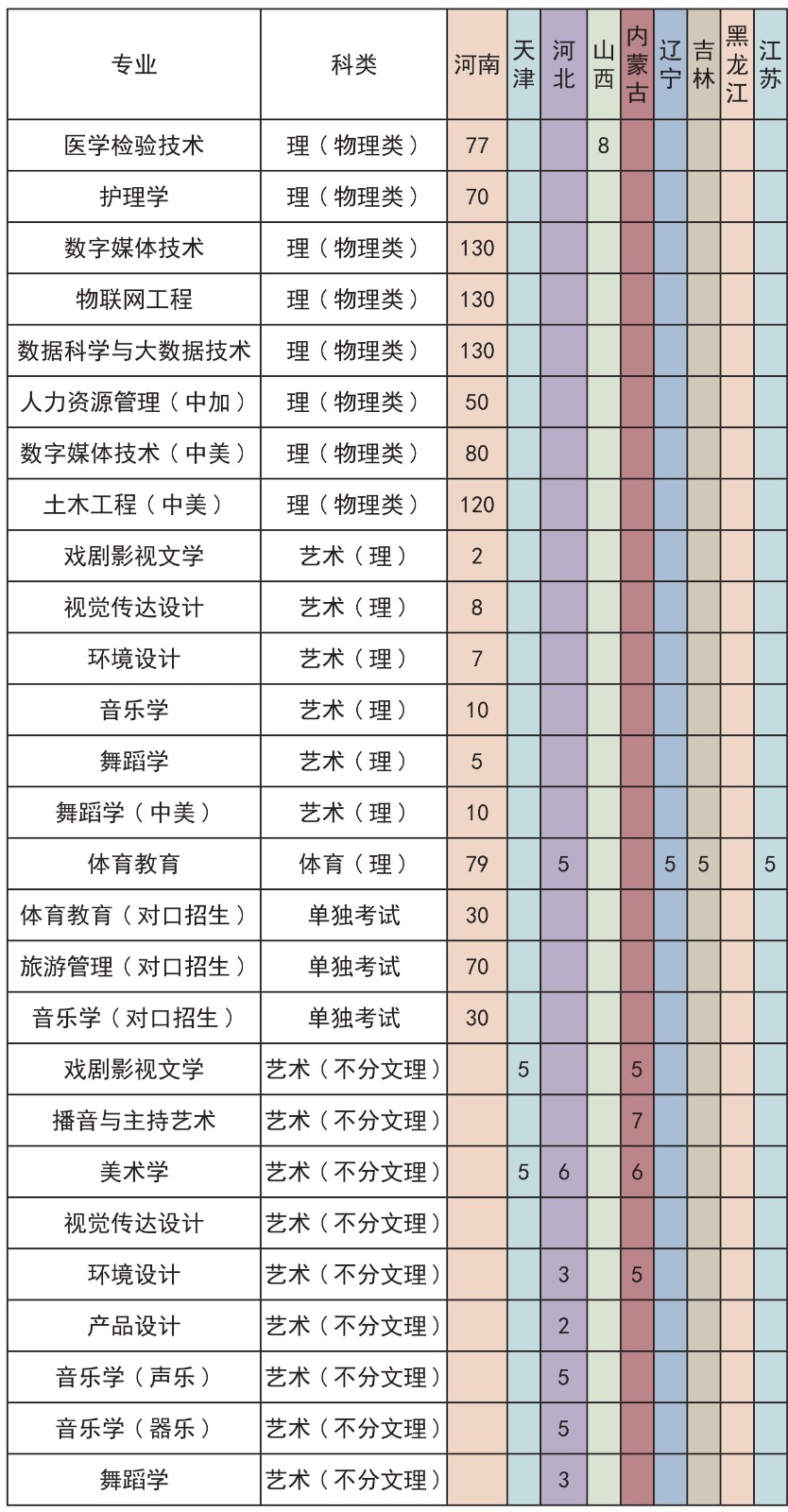 | 专业 | 科类 | 河南 | 天津 | 河北 | 山西 | 内蒙古 | 辽宁 | 吉林 | 黑龙江 | 江苏 |
|---|---|---|---|---|---|---|---|---|---|---|
| 医学检验技术 | 理（物理类） | 77 | | | 8 | | | | | |
| 护理学 | 理（物理类） | 70 | | | | | | | | |
| 数字媒体技术 | 理（物理类） | 130 | | | | | | | | |
| 物联网工程 | 理（物理类） | 130 | | | | | | | | |
| 数据科学与大数据技术 | 理（物理类） | 130 | | | | | | | | |
| 人力资源管理（中加） | 理（物理类） | 50 | | | | | | | | |
| 数字媒体技术（中美） | 理（物理类） | 80 | | | | | | | | |
| 土木工程（中美） | 理（物理类） | 120 | | | | | | | | |
| 戏剧影视文学 | 艺术（理） | 2 | | | | | | | | |
| 视觉传达设计 | 艺术（理） | 8 | | | | | | | | |
| 环境设计 | 艺术（理） | 7 | | | | | | | | |
| 音乐学 | 艺术（理） | 10 | | | | | | | | |
| 舞蹈学 | 艺术（理） | 5 | | | | | | | | |
| 舞蹈学（中美） | 艺术（理） | 10 | | | | | | | | |
| 体育教育 | 体育（理） | 79 | | 5 | | | 5 | 5 | | 5 |
| 体育教育（对口招生） | 单独考试 | 30 | | | | | | | | |
| 旅游管理（对口招生） | 单独考试 | 70 | | | | | | | | |
| 音乐学（对口招生） | 单独考试 | 30 | | | | | | | | |
| 戏剧影视文学 | 艺术（不分文理） | | 5 | | | 5 | | | | |
| 播音与主持艺术 | 艺术（不分文理） | | | | | 7 | | | | |
| 美术学 | 艺术（不分文理） | | 5 | 6 | | 6 | | | | |
| 视觉传达设计 | 艺术（不分文理） | | | | | | | | | |
| 环境设计 | 艺术（不分文理） | | | 3 | | 5 | | | | |
| 产品设计 | 艺术（不分文理） | | | 2 | | | | | | |
| 音乐学（声乐） | 艺术（不分文理） | | | 5 | | | | | | |
| 音乐学（器乐） | 艺术（不分文理） | | | 5 | | | | | | |
| 舞蹈学 | 艺术（不分文理） | | | 3 | | | | | | |